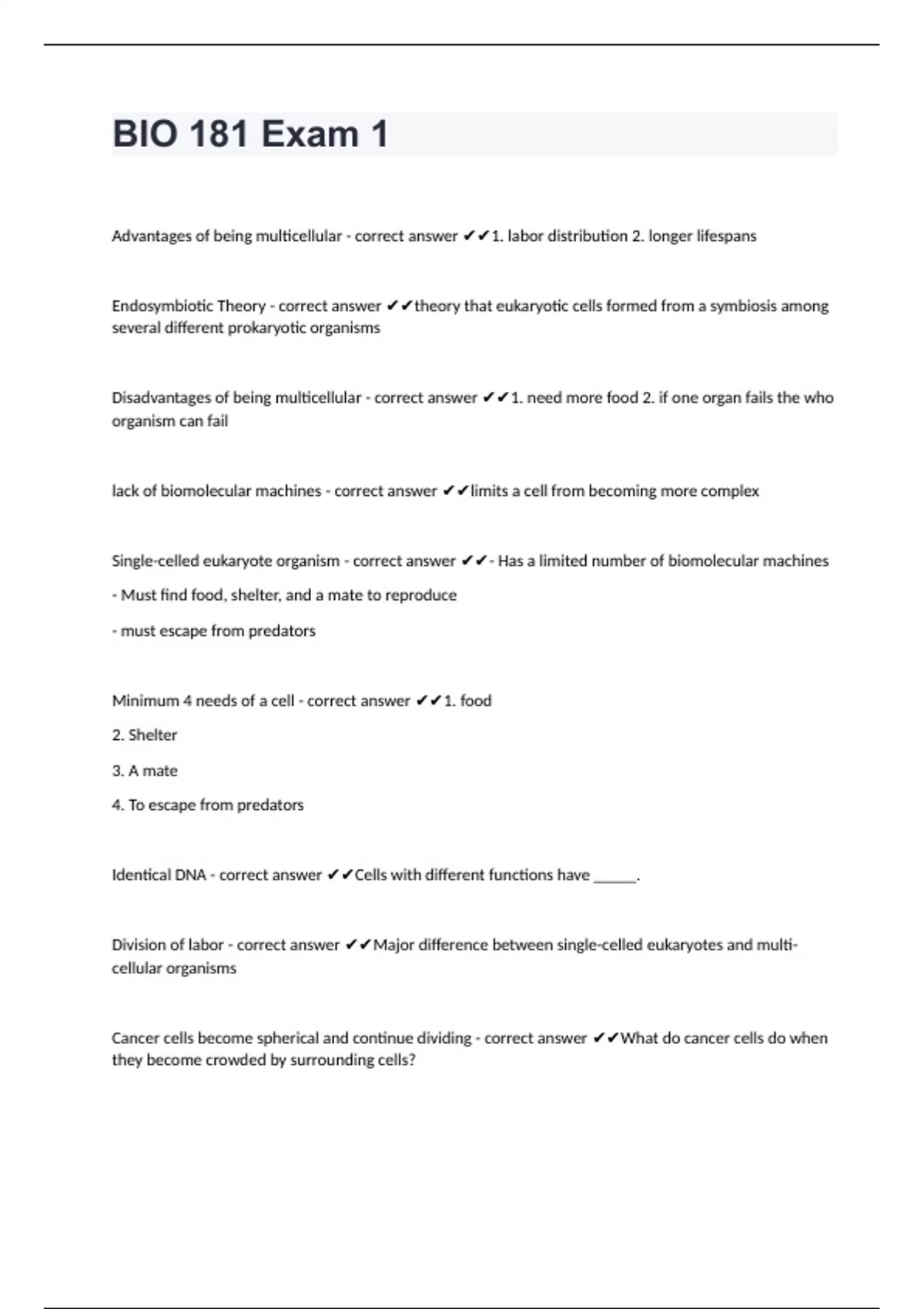 BIO 181 Exam 1

Advantages of being multicellular - correct answer ✔✔1. labor distribution 2. longer lifespans

Endosymbiotic Theory - correct answer ✔✔theory that eukaryotic cells formed from a symbiosis among several different prokaryotic organisms

Disadvantages of being multicellular - correct answer ✔✔1. need more food 2. if one organ fails the who organism can fail

lack of biomolecular machines - correct answer ✔✔limits a cell from becoming more complex

Single-celled eukaryote organism - correct answer ✔✔- Has a limited number of biomolecular machines

- Must find food, shelter, and a mate to reproduce

- must escape from predators

Minimum 4 needs of a cell - correct answer ✔✔1. food

2. Shelter

3. A mate

4. To escape from predators

Identical DNA - correct answer ✔✔Cells with different functions have ______.

Division of labor - correct answer ✔✔Major difference between single-celled eukaryotes and multi-cellular organisms

Cancer cells become spherical and continue dividing - correct answer ✔✔What do cancer cells do when they become crowded by surrounding cells?